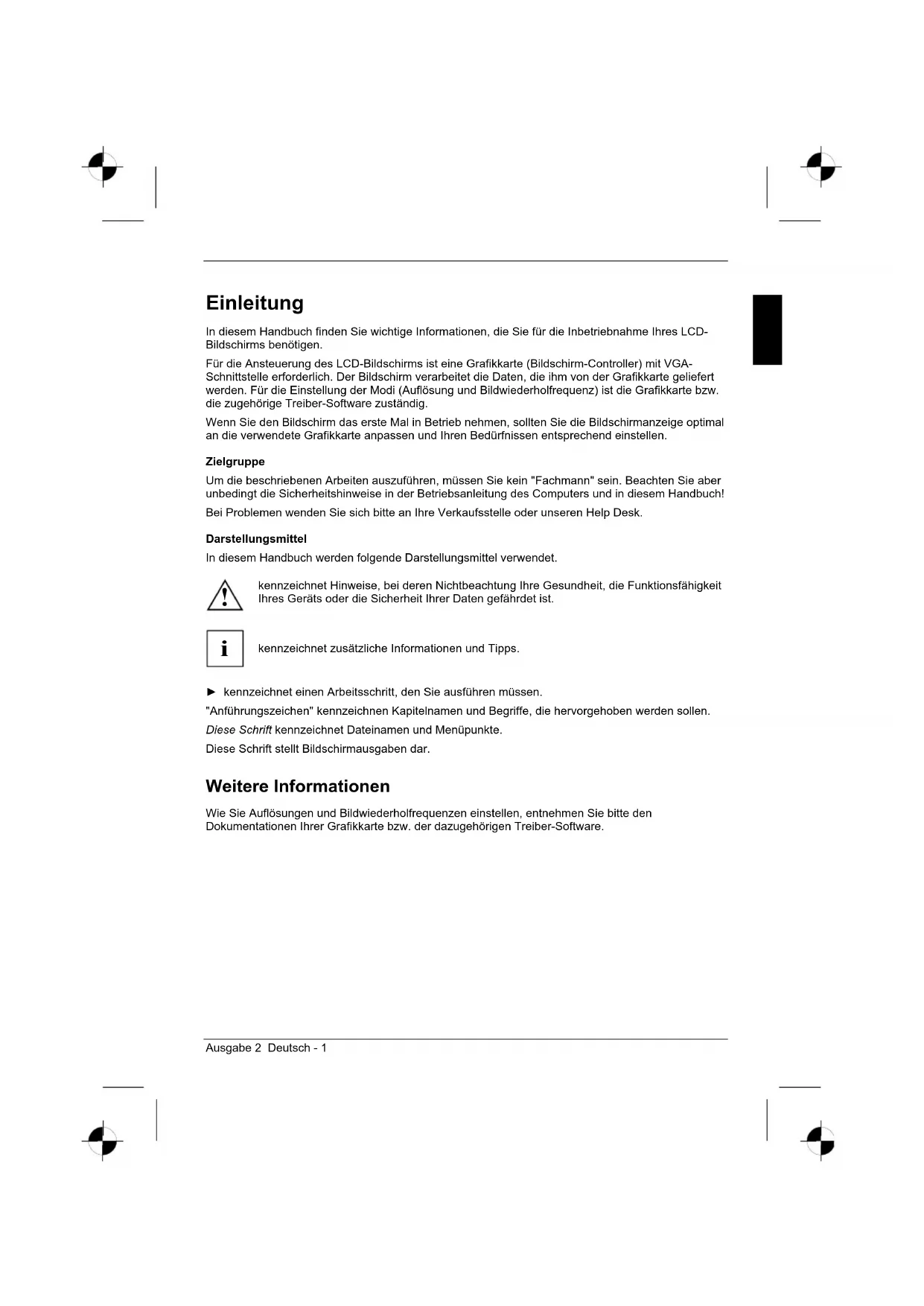 Einleitung

In diesem Handbuch finden Sie wichtige Informationen, die Sie für die Inbetriebnahme Ihres LCD-Bildschirms benötigen.

Für die Ansteuerung des LCD-Bildschirms ist eine Grafikkarte (Bildschirm-Controller) mit VGA-Schnittstelle erforderlich. Der Bildschirm verarbeitet die Daten, die ihm von der Grafikkarte geliefert werden. Für die Einstellung der Modi (Auflösung und Bildwiederholfrequenz) ist die Grafikkarte bzw. die zugehörige Treiber-Software zuständig.

Wenn Sie den Bildschirm das erste Mal in Betrieb nehmen, sollten Sie die Bildschirmanzeige optimal an die verwendete Grafikkarte anpassen und Ihren Bedürfnissen entsprechend einstellen.

Zielgruppe

Um die beschriebenen Arbeiten auszuführen, müssen Sie kein "Fachmann" sein. Beachten Sie aber unbedingt die Sicherheitshinweise in der Betriebsanleitung des Computers und in diesem Handbuch!

Bei Problemen wenden Sie sich bitte an Ihre Verkaufsstelle oder unseren Help Desk.

Darstellungsmittel

In diesem Handbuch werden folgende Darstellungsmittel verwendet.

kennzeichnet Hinweise, bei deren Nichtbeachtung Ihre Gesundheit, die Funktionsfähigkeit Ihres Geräts oder die Sicherheit Ihrer Daten gefährdet ist.

i

kennzeichnet zusätzliche Informationen und Tipps.

► kennzeichnet einen Arbeitsschritt, den Sie ausführen müssen.

"Anführungszeichen" kennzeichnen Kapitelnamen und Begriffe, die hervorgehoben werden sollen.

Diese Schrift kennzeichnet Dateinamen und Menüpunkte.

Diese Schrift stellt Bildschirmausgaben dar.

Weitere Informationen

Wie Sie Auflösungen und Bildwiederholfrequenzen einstellen, entnehmen Sie bitte den Dokumentationen Ihrer Grafikkarte bzw. der dazugehörigen Treiber-Software.

Ausgabe 2 Deutsch - 1